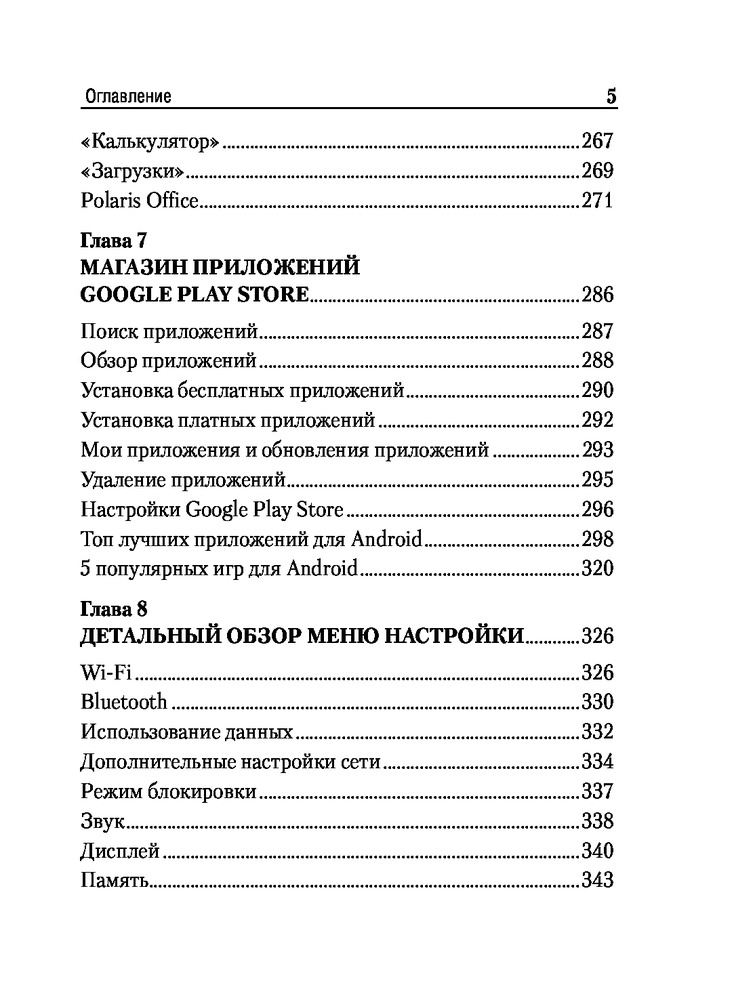 Оглавление 5

«Калькулятор» 267
«Загрузки» 269
Polaris Office 271

Глава 7
МАГАЗИН ПРИЛОЖЕНИЙ
GOOGLE PLAY STORE 286

Поиск приложений 287
Обзор приложений 288
Установка бесплатных приложений 290
Установка платных приложений 292
Мои приложения и обновления приложений 293
Удаление приложений 295
Настройки Google Play Store 296
Топ лучших приложений для Android 298
5 популярных игр для Android 320

Глава 8
ДЕТАЛЬНЫЙ ОБЗОР МЕНЮ НАСТРОЙКИ 326

Wi-Fi 326
Bluetooth 330
Использование данных 332
Дополнительные настройки сети 334
Режим блокировки 337
Звук 338
Дисплей 340
Память 343